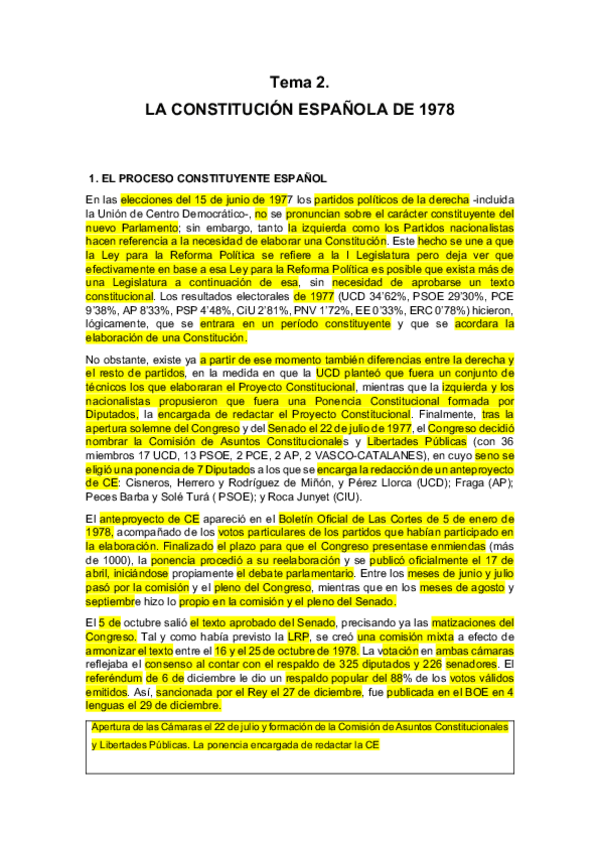 Tema 2.

LA CONSTITUCIÓN ESPAÑOLA DE 1978

1. EL PROCESO CONSTITUYENTE ESPAÑOL

En las elecciones del 15 de junio de 1977 los partidos políticos de la derecha -incluida la Unión de Centro Democrático-, no se pronuncian sobre el carácter constituyente del nuevo Parlamento; sin embargo, tanto la izquierda como los Partidos nacionalistas hacen referencia a la necesidad de elaborar una Constitución. Este hecho se une a que la Ley para la Reforma Política se refiere a la I Legislatura pero deja ver que efectivamente en base a esa Ley para la Reforma Política es posible que exista más de una Legislatura a continuación de esa, sin necesidad de aprobarse un texto constitucional. Los resultados electorales de 1977 (UCD 34'62%, PSOE 29'30%, PCE 9'38%, AP 8'33%, PSP 4'48%, CiU 2'81%, PNV 1'72%, EE 0'33%, ERC 0'78%) hicieron, lógicamente, que se entrara en un período constituyente y que se acordara la elaboración de una Constitución.

No obstante, existe ya a partir de ese momento también diferencias entre la derecha y el resto de partidos, en la medida en que la UCD planteó que fuera un conjunto de técnicos los que elaboraran el Proyecto Constitucional, mientras que la izquierda y los nacionalistas propusieron que fuera una Ponencia Constitucional formada por Diputados, la encargada de redactar el Proyecto Constitucional. Finalmente, tras la apertura solemne del Congreso y del Senado el 22 de julio de 1977, el Congreso decidió nombrar la Comisión de Asuntos Constitucionales y Libertades Públicas (con 36 miembros 17 UCD, 13 PSOE, 2 PCE, 2 AP, 2 VASCO-CATALANES), en cuyo seno se eligió una ponencia de 7 Diputados a los que se encarga la redacción de un anteproyecto de CE: Cisneros, Herrero y Rodríguez de Miñón, y Pérez Llorca (UCD); Fraga (AP); Peces Barba y Solé Turá ( PSOE); y Roca Junyet (CIU).

El anteproyecto de CE apareció en el Boletín Oficial de Las Cortes de 5 de enero de 1978, acompañado de los votos particulares de los partidos que habían participado en la elaboración. Finalizado el plazo para que el Congreso presentase enmiendas (más de 1000), la ponencia procedió a su reelaboración y se publicó oficialmente el 17 de abril, iniciándose propiamente el debate parlamentario. Entre los meses de junio y julio pasó por la comisión y el pleno del Congreso, mientras que en los meses de agosto y septiembre hizo lo propio en la comisión y el pleno del Senado.

El 5 de octubre salió el texto aprobado del Senado, precisando ya las matizaciones del Congreso. Tal y como había previsto la LRP, se creó una comisión mixta a efecto de armonizar el texto entre el 16 y el 25 de octubre de 1978. La votación en ambas cámaras reflejaba el consenso al contar con el respaldo de 325 diputados y 226 senadores. El referéndum de 6 de diciembre le dio un respaldo popular del 88% de los votos válidos emitidos. Así, sancionada por el Rey el 27 de diciembre, fue publicada en el BOE en 4 lenguas el 29 de diciembre.

Apertura de las Cámaras el 22 de julio y formación de la Comisión de Asuntos Constitucionales y Libertades Públicas. La ponencia encargada de redactar la CE